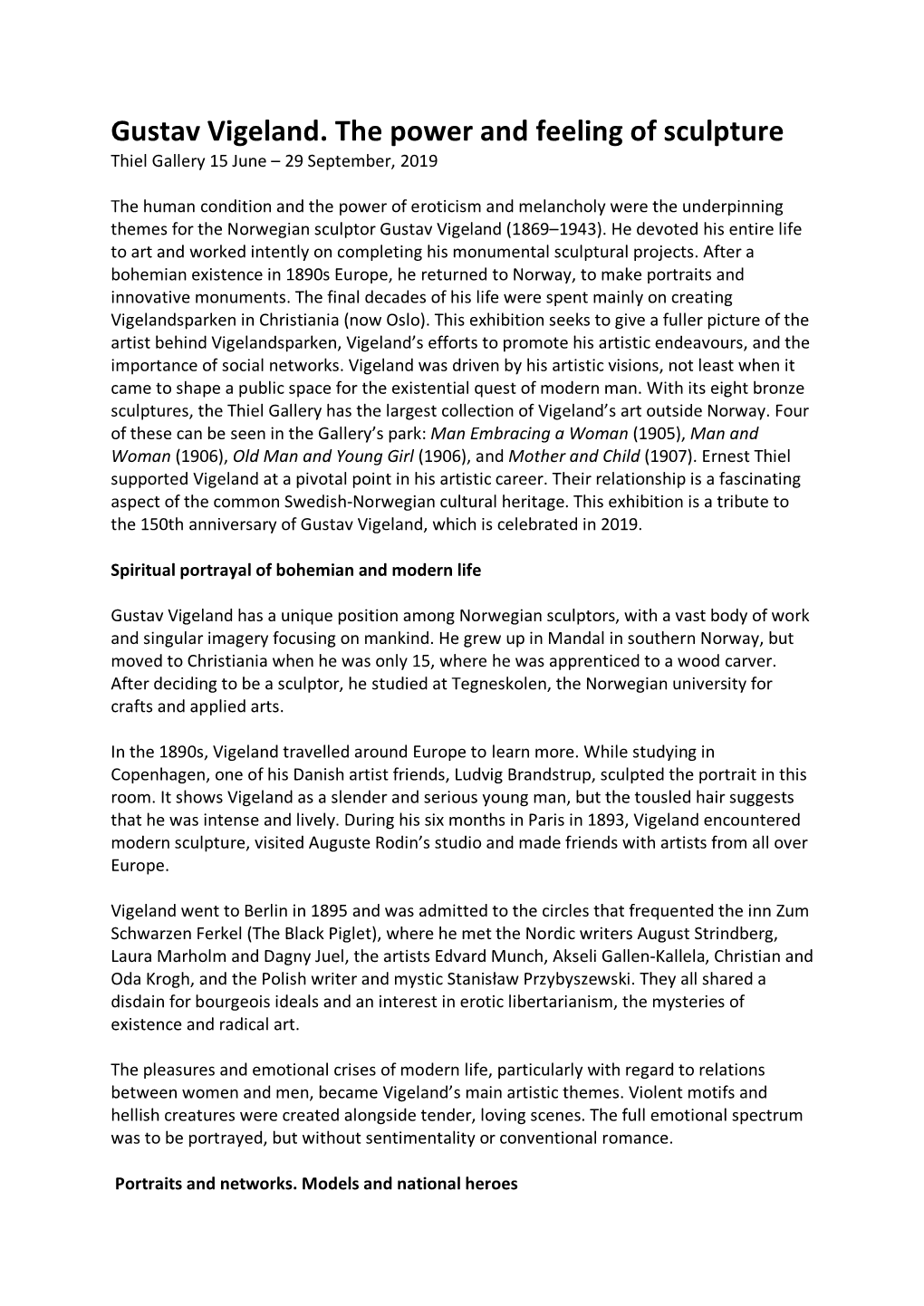 Gustav Vigeland. The power and feeling of sculpture
Thiel Gallery 15 June – 29 September, 2019

The human condition and the power of eroticism and melancholy were the underpinning themes for the Norwegian sculptor Gustav Vigeland (1869–1943). He devoted his entire life to art and worked intently on completing his monumental sculptural projects. After a bohemian existence in 1890s Europe, he returned to Norway, to make portraits and innovative monuments. The final decades of his life were spent mainly on creating Vigelandsparken in Christiania (now Oslo). This exhibition seeks to give a fuller picture of the artist behind Vigelandsparken, Vigeland's efforts to promote his artistic endeavours, and the importance of social networks. Vigeland was driven by his artistic visions, not least when it came to shape a public space for the existential quest of modern man. With its eight bronze sculptures, the Thiel Gallery has the largest collection of Vigeland's art outside Norway. Four of these can be seen in the Gallery's park: Man Embracing a Woman (1905), Man and Woman (1906), Old Man and Young Girl (1906), and Mother and Child (1907). Ernest Thiel supported Vigeland at a pivotal point in his artistic career. Their relationship is a fascinating aspect of the common Swedish-Norwegian cultural heritage. This exhibition is a tribute to the 150th anniversary of Gustav Vigeland, which is celebrated in 2019.

Spiritual portrayal of bohemian and modern life

Gustav Vigeland has a unique position among Norwegian sculptors, with a vast body of work and singular imagery focusing on mankind. He grew up in Mandal in southern Norway, but moved to Christiania when he was only 15, where he was apprenticed to a wood carver. After deciding to be a sculptor, he studied at Tegneskolen, the Norwegian university for crafts and applied arts.

In the 1890s, Vigeland travelled around Europe to learn more. While studying in Copenhagen, one of his Danish artist friends, Ludvig Brandstrup, sculpted the portrait in this room. It shows Vigeland as a slender and serious young man, but the tousled hair suggests that he was intense and lively. During his six months in Paris in 1893, Vigeland encountered modern sculpture, visited Auguste Rodin's studio and made friends with artists from all over Europe.

Vigeland went to Berlin in 1895 and was admitted to the circles that frequented the inn Zum Schwarzen Ferkel (The Black Piglet), where he met the Nordic writers August Strindberg, Laura Marholm and Dagny Juel, the artists Edvard Munch, Akseli Gallen-Kallela, Christian and Oda Krogh, and the Polish writer and mystic Stanisław Przybyszewski. They all shared a disdain for bourgeois ideals and an interest in erotic libertarianism, the mysteries of existence and radical art.

The pleasures and emotional crises of modern life, particularly with regard to relations between women and men, became Vigeland's main artistic themes. Violent motifs and hellish creatures were created alongside tender, loving scenes. The full emotional spectrum was to be portrayed, but without sentimentality or conventional romance.

Portraits and networks. Models and national heroes